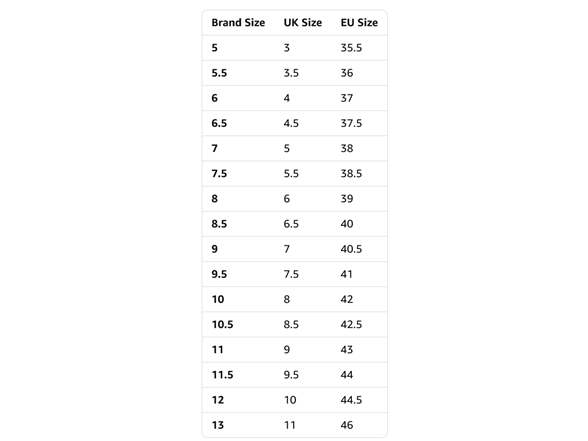 | Brand Size | UK Size | EU Size |
|---|---|---|
| 5 | 3 | 35.5 |
| 5.5 | 3.5 | 36 |
| 6 | 4 | 37 |
| 6.5 | 4.5 | 37.5 |
| 7 | 5 | 38 |
| 7.5 | 5.5 | 38.5 |
| 8 | 6 | 39 |
| 8.5 | 6.5 | 40 |
| 9 | 7 | 40.5 |
| 9.5 | 7.5 | 41 |
| 10 | 8 | 42 |
| 10.5 | 8.5 | 42.5 |
| 11 | 9 | 43 |
| 11.5 | 9.5 | 44 |
| 12 | 10 | 44.5 |
| 13 | 11 | 46 |